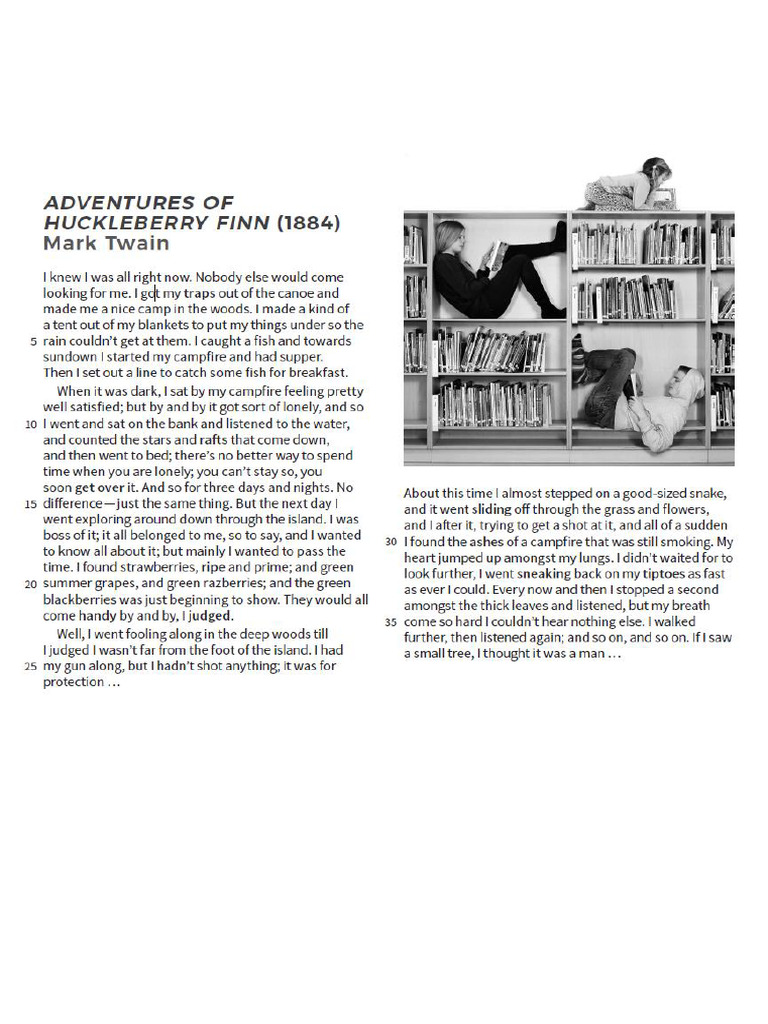 ADVENTURES OF HUCKLEBERRY FINN (1884)
Mark Twain

I knew I was all right now. Nobody else would come looking for me. I got my traps out of the canoe and made me a nice camp in the woods. I made a kind of a tent out of my blankets to put my things under so the 5 rain couldn't get at them. I caught a fish and towards sundown I started my campfire and had supper. Then I set out a line to catch some fish for breakfast.

When it was dark, I sat by my campfire feeling pretty well satisfied; but by and by it got sort of lonely, and so 10 I went and sat on the bank and listened to the water, and counted the stars and rafts that come down, and then went to bed; there's no better way to spend time when you are lonely; you can't stay so, you soon get over it. And so for three days and nights. No 15 difference—just the same thing. But the next day I went exploring around down through the island. I was boss of it; it all belonged to me, so to say, and I wanted to know all about it; but mainly I wanted to pass the time. I found strawberries, ripe and prime; and green 20 summer grapes, and green razberries; and the green blackberries was just beginning to show. They would all come handy by and by, I judged.

Well, I went fooling along in the deep woods till I judged I wasn't far from the foot of the island. I had 25 my gun along, but I hadn't shot anything; it was for protection …

About this time I almost stepped on a good-sized snake, and it went sliding off through the grass and flowers, and I after it, trying to get a shot at it, and all of a sudden 30 I found the ashes of a campfire that was still smoking. My heart jumped up amongst my lungs. I didn't waited for to look further, I went sneaking back on my tiptoes as fast as ever I could. Every now and then I stopped a second amongst the thick leaves and listened, but my breath 35 come so hard I couldn't hear nothing else. I walked further, then listened again; and so on, and so on. If I saw a small tree, I thought it was a man …